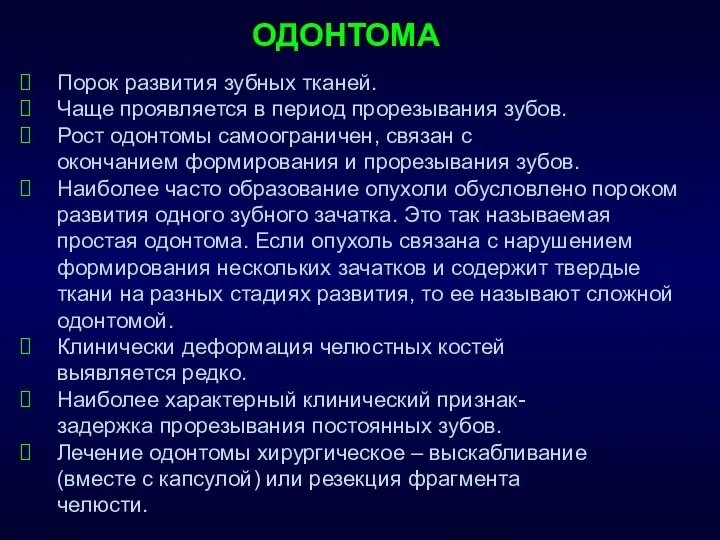 ОДОНТОМА

Порок развития зубных тканей.

Чаще проявляется в период прорезывания зубов.

Рост одонтомы самоограничен, связан с окончанием формирования и прорезывания зубов.

Наиболее часто образование опухоли обусловлено пороком развития одного зубного зачатка. Это так называемая простая одонтома. Если опухоль связана с нарушением формирования нескольких зачатков и содержит твердые ткани на разных стадиях развития, то ее называют сложной одонтомой.

Клинически деформация челюстных костей выявляется редко.

Наиболее характерный клинический признак- задержка прорезывания постоянных зубов.

Лечение одонтомы хирургическое – выскабливание (вместе с капсулой) или резекция фрагмента челюсти.